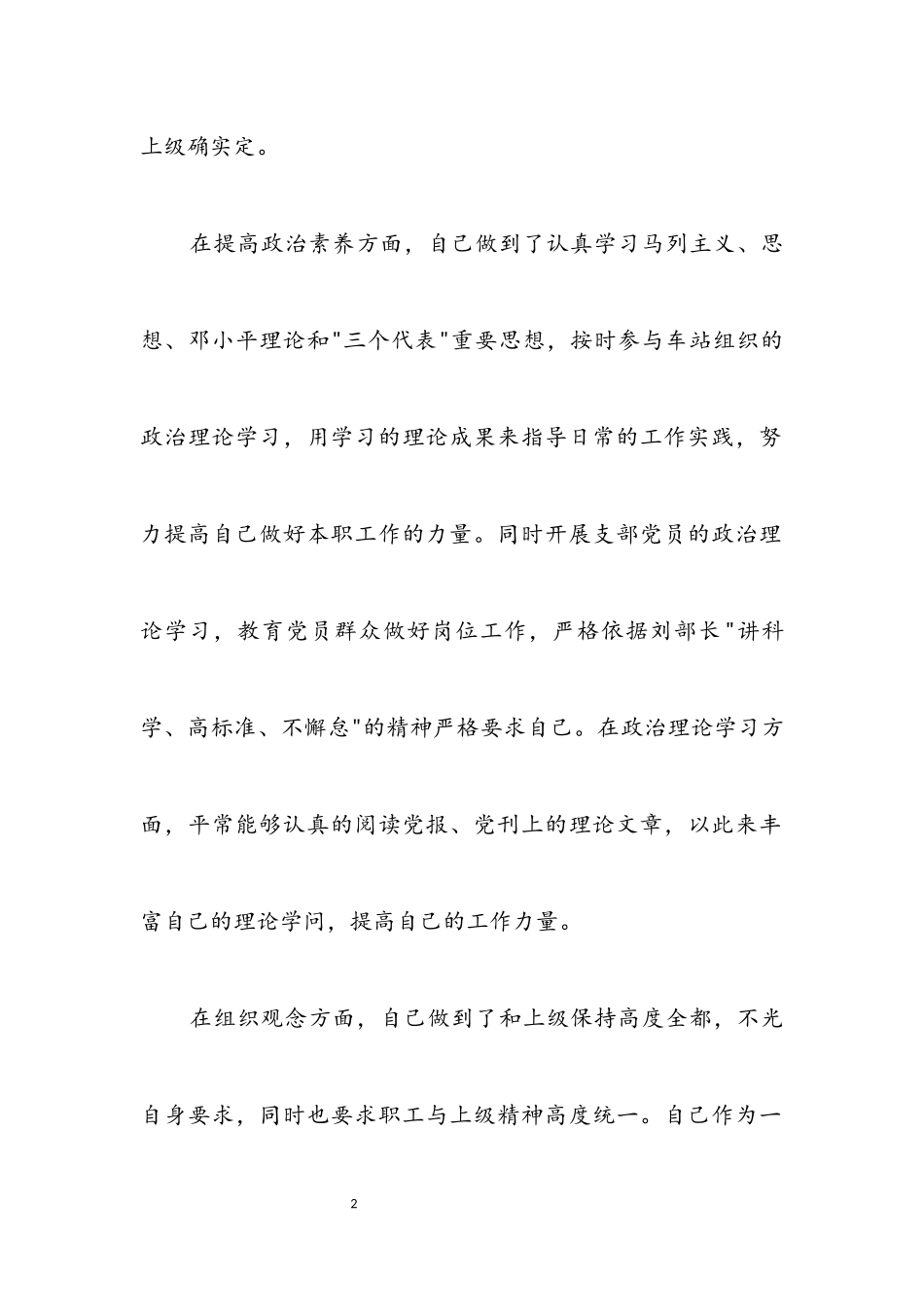 上级确实定。

在提高政治素养方面，自己做到了认真学习马列主义、思想、邓小平理论和"三个代表"重要思想，按时参与车站组织的政治理论学习，用学习的理论成果来指导日常的工作实践，努力提高自己做好本职工作的力量。同时开展支部党员的政治理论学习，教育党员群众做好岗位工作，严格依据刘部长"讲科学、高标准、不懈怠"的精神严格要求自己。在政治理论学习方面，平常能够认真的阅读党报、党刊上的理论文章，以此来丰富自己的理论学问，提高自己的工作力量。

在组织观念方面，自己做到了和上级保持高度全都，不光自身要求，同时也要求职工与上级精神高度统一。自己作为一

2